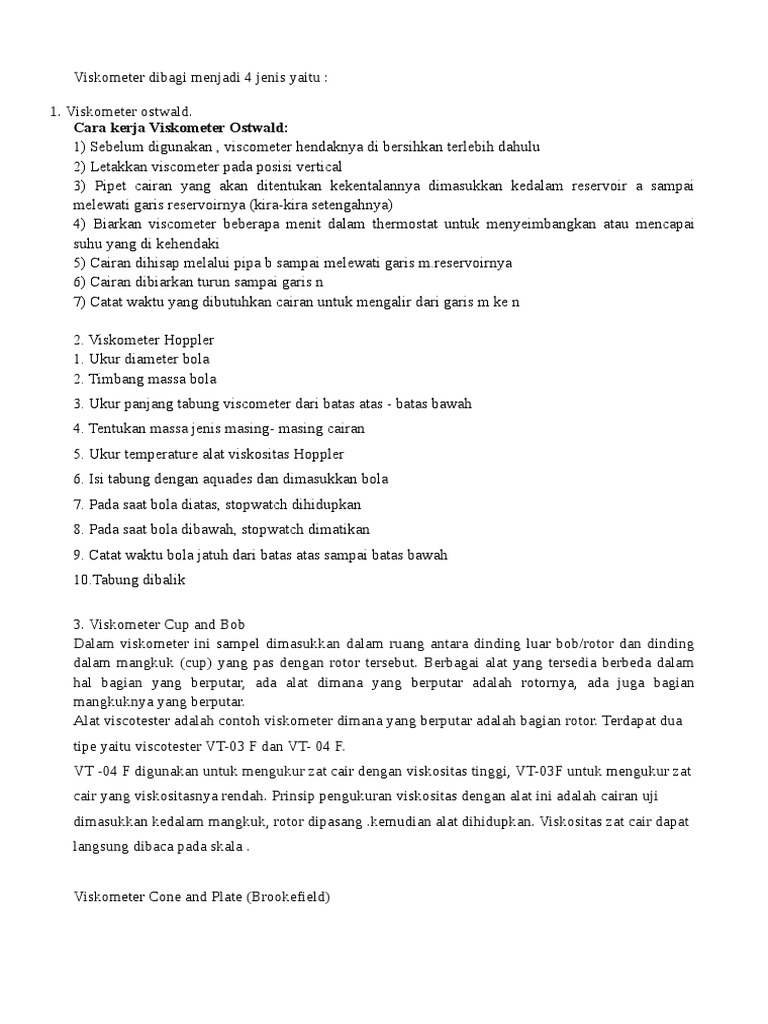 Viskometer dibagi menjadi 4 jenis yaitu :

1. Viskometer ostwald.
Cara kerja Viskometer Ostwald:
1) Sebelum digunakan , viscometer hendaknya di bersihkan terlebih dahulu
2) Letakkan viscometer pada posisi vertical
3) Pipet cairan yang akan ditentukan kekentalannya dimasukkan kedalam reservoir a sampai melewati garis reservoirnya (kira-kira setengahnya)
4) Biarkan viscometer beberapa menit dalam thermostat untuk menyeimbangkan atau mencapai suhu yang di kehendaki
5) Cairan dihisap melalui pipa b sampai melewati garis m.reservoirnya
6) Cairan dibiarkan turun sampai garis n
7) Catat waktu yang dibutuhkan cairan untuk mengalir dari garis m ke n

2. Viskometer Hoppler
1. Ukur diameter bola
2. Timbang massa bola
3. Ukur panjang tabung viscometer dari batas atas - batas bawah
4. Tentukan massa jenis masing- masing cairan
5. Ukur temperature alat viskositas Hoppler
6. Isi tabung dengan aquades dan dimasukkan bola
7. Pada saat bola diatas, stopwatch dihidupkan
8. Pada saat bola dibawah, stopwatch dimatikan
9. Catat waktu bola jatuh dari batas atas sampai batas bawah
10.Tabung dibalik

3. Viskometer Cup and Bob
Dalam viskometer ini sampel dimasukkan dalam ruang antara dinding luar bob/rotor dan dinding dalam mangkuk (cup) yang pas dengan rotor tersebut. Berbagai alat yang tersedia berbeda dalam hal bagian yang berputar, ada alat dimana yang berputar adalah rotornya, ada juga bagian mangkuknya yang berputar.
Alat viscotester adalah contoh viskometer dimana yang berputar adalah bagian rotor. Terdapat dua tipe yaitu viscotester VT-03 F dan VT- 04 F.
VT -04 F digunakan untuk mengukur zat cair dengan viskositas tinggi, VT-03F untuk mengukur zat cair yang viskositasnya rendah. Prinsip pengukuran viskositas dengan alat ini adalah cairan uji dimasukkan kedalam mangkuk, rotor dipasang .kemudian alat dihidupkan. Viskositas zat cair dapat langsung dibaca pada skala .

Viskometer Cone and Plate (Brookefield)